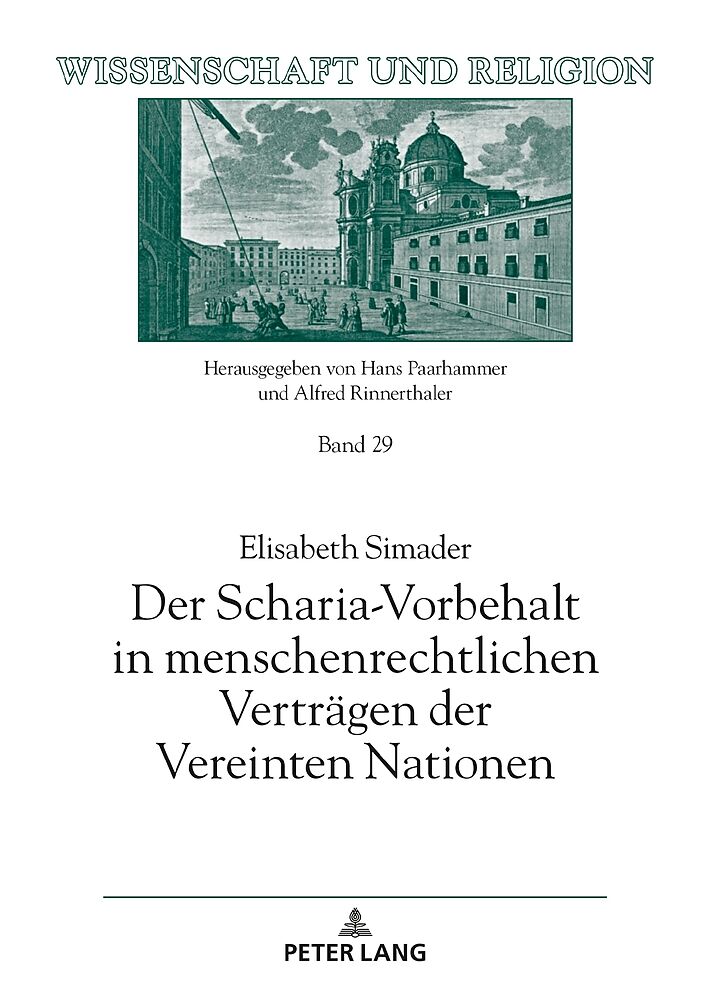 WISSENSCHAFT UND RELIGION

Herausgegeben von Hans Paarhammer
und Alfred Rinnerthaler

Band 29

Elisabeth Simader

Der Scharia-Vorbehalt
in menschenrechtlichen
Verträgen der
Vereinten Nationen

PETER LANG